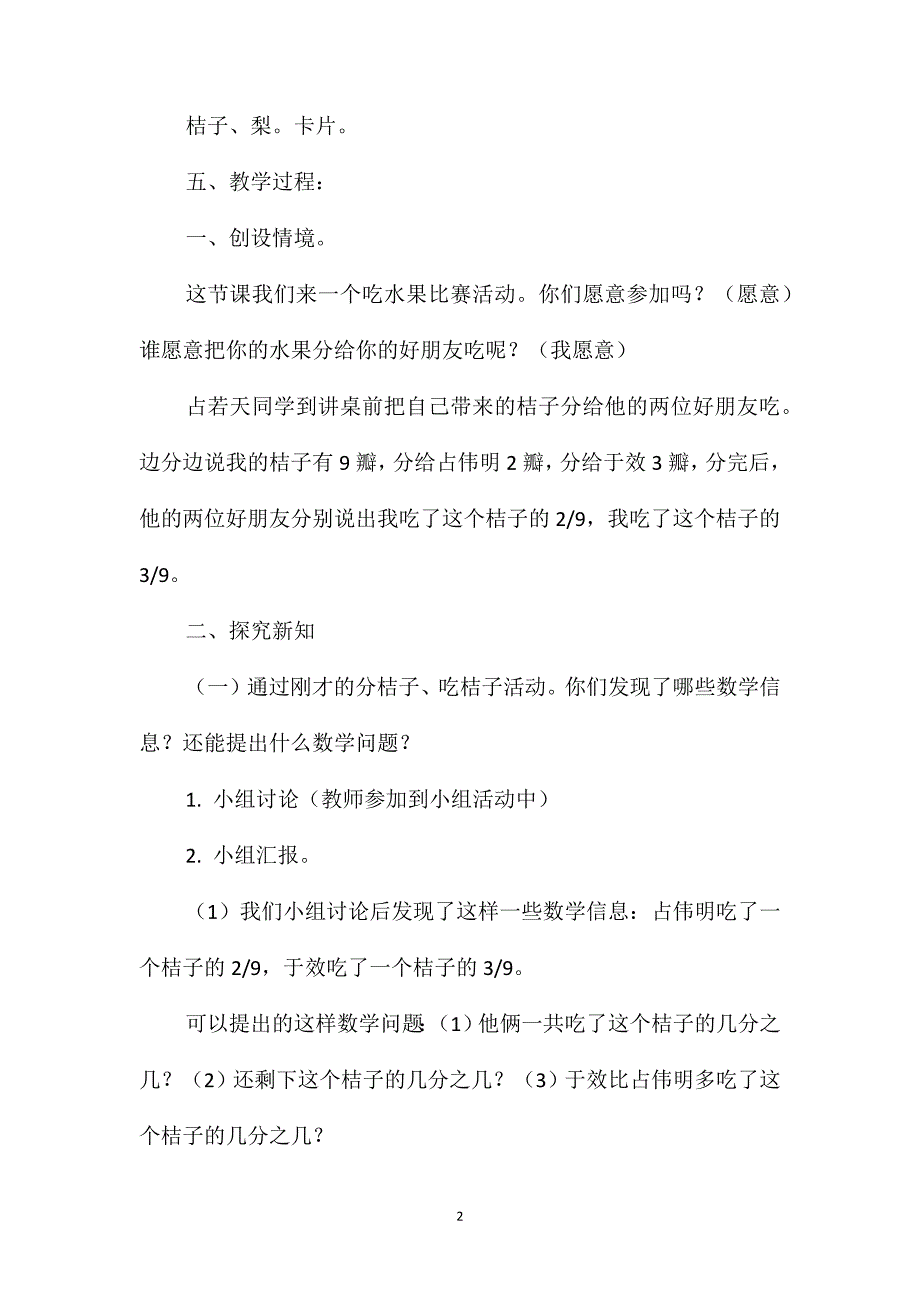 桔子、梨。卡片。

五、教学过程：

一、创设情境。

这节课我们来一个吃水果比赛活动。你们愿意参加吗？（愿意）谁愿意把你的水果分给你的好朋友吃呢？（我愿意）

占若天同学到讲桌前把自己带来的桔子分给他的两位好朋友吃。边分边说我的桔子有 9 瓣，分给占伟明 2 瓣，分给于效 3 瓣，分完后，他的两位好朋友分别说出我吃了这个桔子的 2/9，我吃了这个桔子的 3/9。

二、探究新知

（一）通过刚才的分桔子、吃桔子活动。你们发现了哪些数学信息？还能提出什么数学问题？

1. 小组讨论（教师参加到小组活动中）

2. 小组汇报。

（1）我们小组讨论后发现了这样一些数学信息：占伟明吃了一个桔子的 2/9，于效吃了一个桔子的 3/9。

可以提出的这样数学问题:（1）他俩一共吃了这个桔子的几分之几？（2）还剩下这个桔子的几分之几？（3）于效比占伟明多吃了这个桔子的几分之几？

2